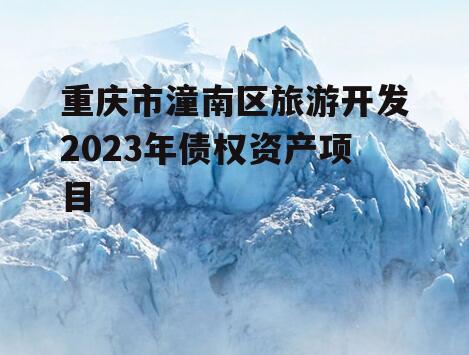 重庆市潼南区旅游开发2023年债权资产项目